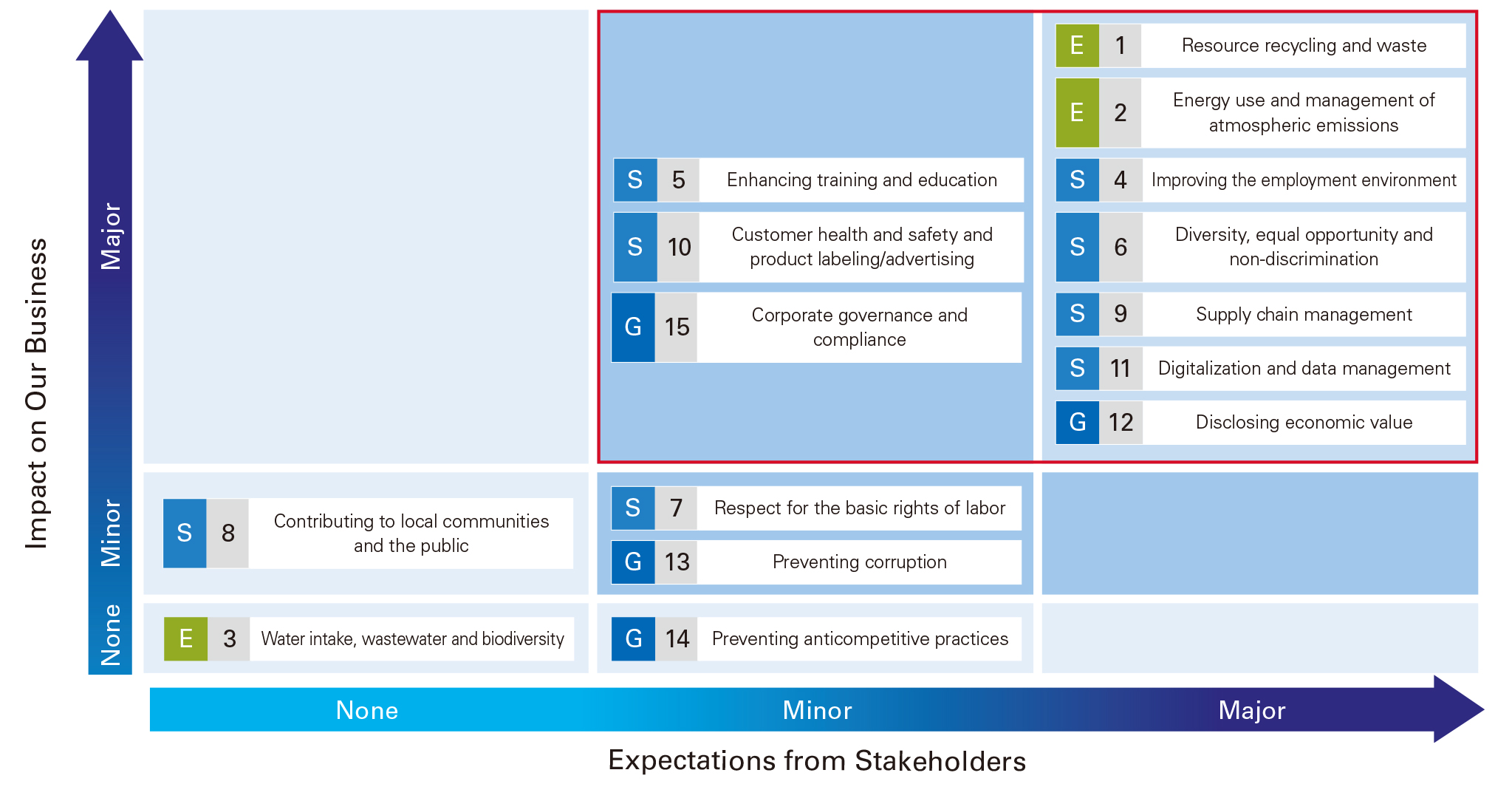 Impact on Our Business

Major

Minor

None

S 5 Enhancing training and education

S 10 Customer health and safety and product labeling/advertising

G 15 Corporate governance and compliance

E 1 Resource recycling and waste

E 2 Energy use and management of atmospheric emissions

S 4 Improving the employment environment

S 6 Diversity, equal opportunity and non-discrimination

S 9 Supply chain management

S 11 Digitalization and data management

G 12 Disclosing economic value

S 8 Contributing to local communities and the public

S 7 Respect for the basic rights of labor

G 13 Preventing corruption

E 3 Water intake, wastewater and biodiversity

G 14 Preventing anticompetitive practices

None

Minor

Major

Expectations from Stakeholders